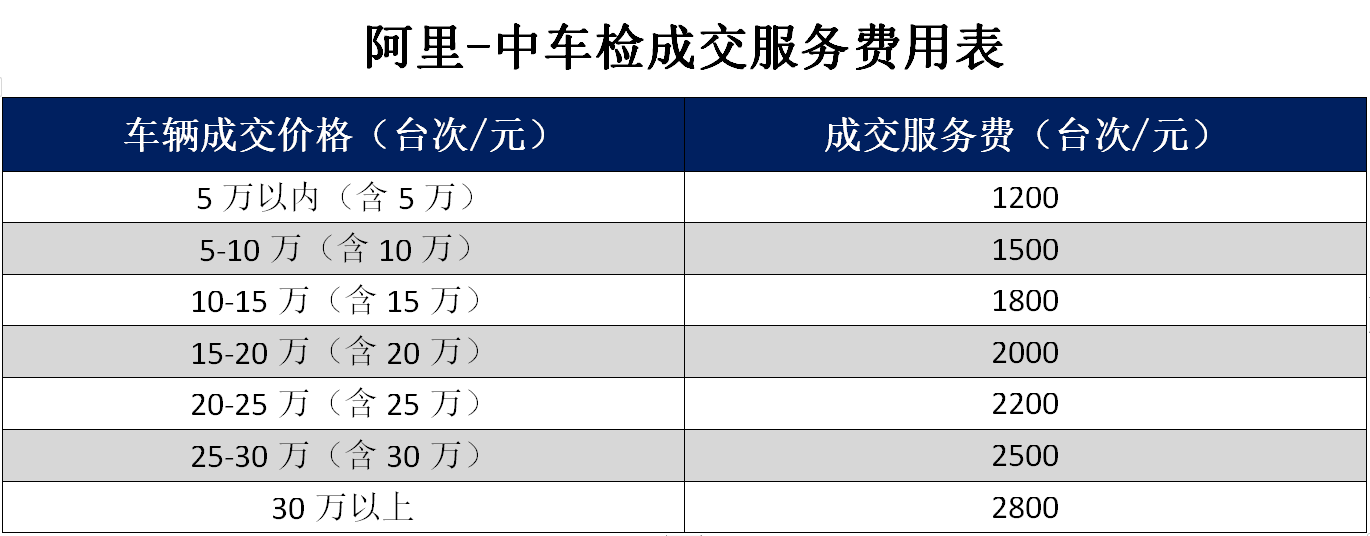 阿里-中车检成交服务费用表

| 车辆成交价格（台次/元） | 成交服务费（台次/元） |
|---|---|
| 5万以内（含5万） | 1200 |
| 5-10万（含10万） | 1500 |
| 10-15万（含15万） | 1800 |
| 15-20万（含20万） | 2000 |
| 20-25万（含25万） | 2200 |
| 25-30万（含30万） | 2500 |
| 30万以上 | 2800 |